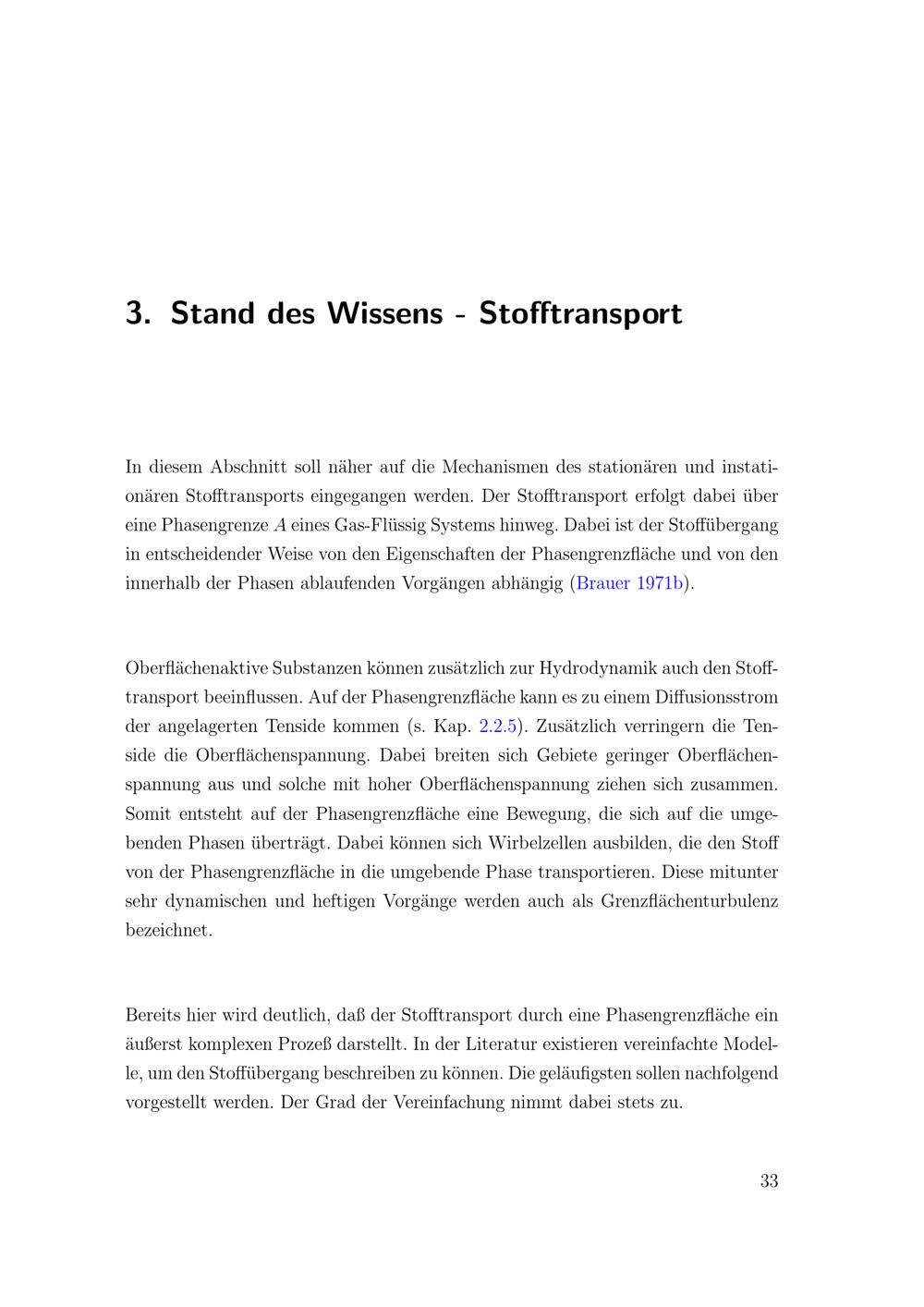 3. Stand des Wissens - Stofftransport

In diesem Abschnitt soll näher auf die Mechanismen des stationären und instationären Stofftransports eingegangen werden. Der Stofftransport erfolgt dabei über eine Phasengrenze $A$ eines Gas-Flüssig Systems hinweg. Dabei ist der Stoffübergang in entscheidender Weise von den Eigenschaften der Phasengrenzfläche und von den innerhalb der Phasen ablaufenden Vorgängen abhängig (Brauer 1971b).

Oberflächenaktive Substanzen können zusätzlich zur Hydrodynamik auch den Stofftransport beeinflussen. Auf der Phasengrenzfläche kann es zu einem Diffusionsstrom der angelagerten Tenside kommen (s. Kap. 2.2.5). Zusätzlich verringern die Tenside die Oberflächenspannung. Dabei breiten sich Gebiete geringer Oberflächenspannung aus und solche mit hoher Oberflächenspannung ziehen sich zusammen. Somit entsteht auf der Phasengrenzfläche eine Bewegung, die sich auf die umgebenden Phasen überträgt. Dabei können sich Wirbelzellen ausbilden, die den Stoff von der Phasengrenzfläche in die umgebende Phase transportieren. Diese mitunter sehr dynamischen und heftigen Vorgänge werden auch als Grenzflächenturbulenz bezeichnet.

Bereits hier wird deutlich, daß der Stofftransport durch eine Phasengrenzfläche ein äußerst komplexen Prozeß darstellt. In der Literatur existieren vereinfachte Modelle, um den Stoffübergang beschreiben zu können. Die geläufigsten sollen nachfolgend vorgestellt werden. Der Grad der Vereinfachung nimmt dabei stets zu.

33